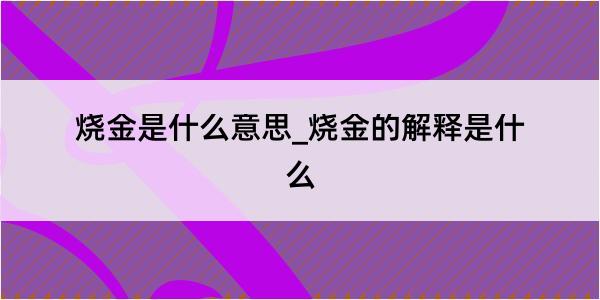 烧金是什么意思_烧金的解释是什么